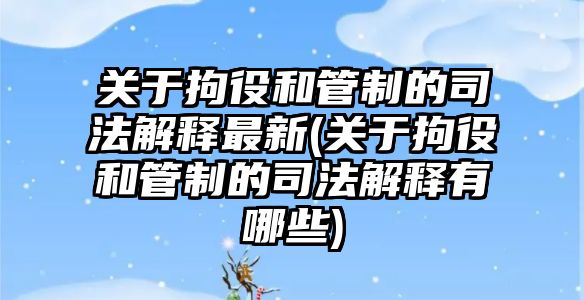 关于拘役和管制的司法解释最新(关于拘役和管制的司法解释有哪些)